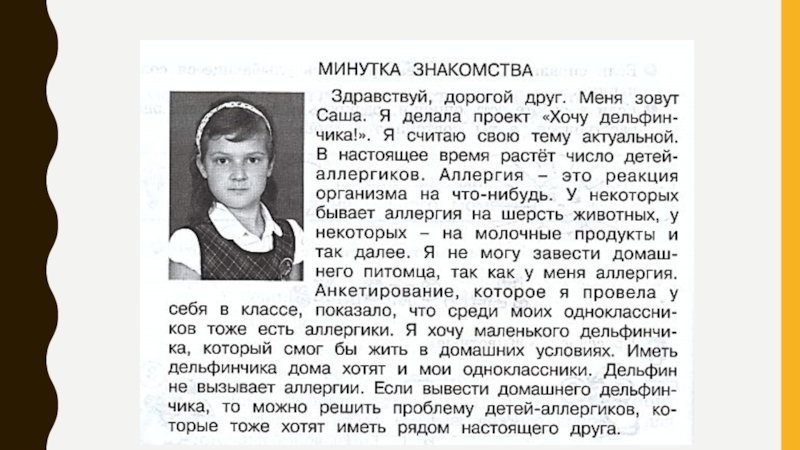 МИНУТКА ЗНАКОМСТВА

Здравствуй, дорогой друг. Меня зовут Саша. Я делала проект «Хочу дельфинчика!». Я считаю свою тему актуальной. В настоящее время растёт число детей-аллергиков. Аллергия – это реакция организма на что-нибудь. У некоторых бывает аллергия на шерсть животных, у некоторых – на молочные продукты и так далее. Я не могу завести домашнего питомца, так как у меня аллергия. Анкетирование, которое я провела у себя в классе, показало, что среди моих одноклассников тоже есть аллергики. Я хочу маленького дельфинчика, который смог бы жить в домашних условиях. Иметь дельфинчика дома хотят и мои одноклассники. Дельфин не вызывает аллергии. Если вывести домашнего дельфинчика, то можно решить проблему детей-аллергиков, которые тоже хотят иметь рядом настоящего друга.